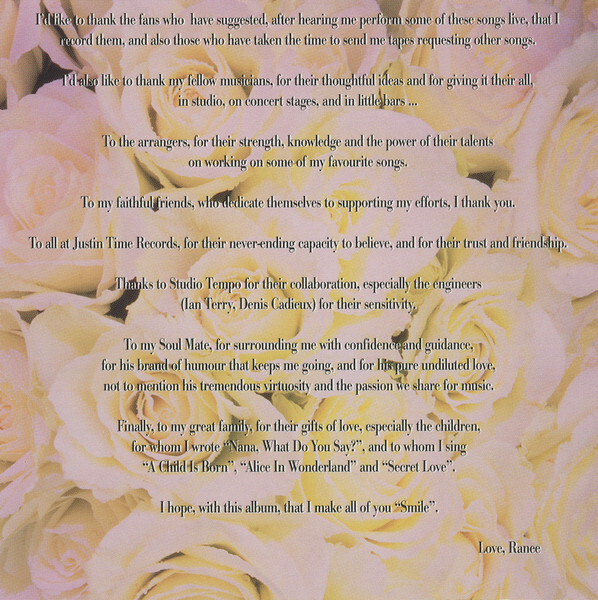 I'd like to thank the fans who have suggested, after hearing me perform some of these songs live, that I record them, and also those who have taken the time to send me tapes requesting other songs.

I'd also like to thank my fellow musicians, for their thoughtful ideas and for giving it their all, in studio, on concert stages, and in little bars ...

To the arrangers, for their strength, knowledge and the power of their talents on working on some of my favourite songs.

To my faithful friends, who dedicate themselves to supporting my efforts, I thank you.

To all at Justin Time Records, for their never-ending capacity to believe, and for their trust and friendship.

Thanks to Studio Tempo for their collaboration, especially the engineers (Ian Terry, Denis Cadieux) for their sensitivity.

To my Soul Mate, for surrounding me with confidence and guidance, for his brand of humour that keeps me going, and for his pure undiluted love, not to mention his tremendous virtuosity and the passion we share for music.

Finally, to my great family, for their gifts of love, especially the children, for whom I wrote "Nana, What Do You Say?", and to whom I sing "A Child Is Born", "Alice In Wonderland" and "Secret Love".

I hope, with this album, that I make all of you "Smile".

Love, Ranee